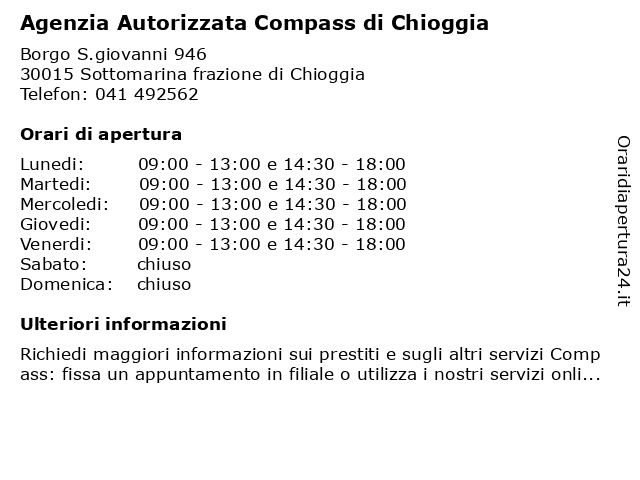 Agenzia Autorizzata Compass di Chioggia

Borgo S.giovanni 946
30015 Sottomarina frazione di Chioggia
Telefon: 041 492562

Orari di apertura

| | |
|---|---|
| Lunedi: | 09:00 - 13:00 e 14:30 - 18:00 |
| Martedi: | 09:00 - 13:00 e 14:30 - 18:00 |
| Mercoledi: | 09:00 - 13:00 e 14:30 - 18:00 |
| Giovedi: | 09:00 - 13:00 e 14:30 - 18:00 |
| Venerdi: | 09:00 - 13:00 e 14:30 - 18:00 |
| Sabato: | chiuso |
| Domenica: | chiuso |

Ulteriori informazioni

Richiedi maggiori informazioni sui prestiti e sugli altri servizi Compass: fissa un appuntamento in filiale o utilizza i nostri servizi onli...

Oraridiapertura24.it